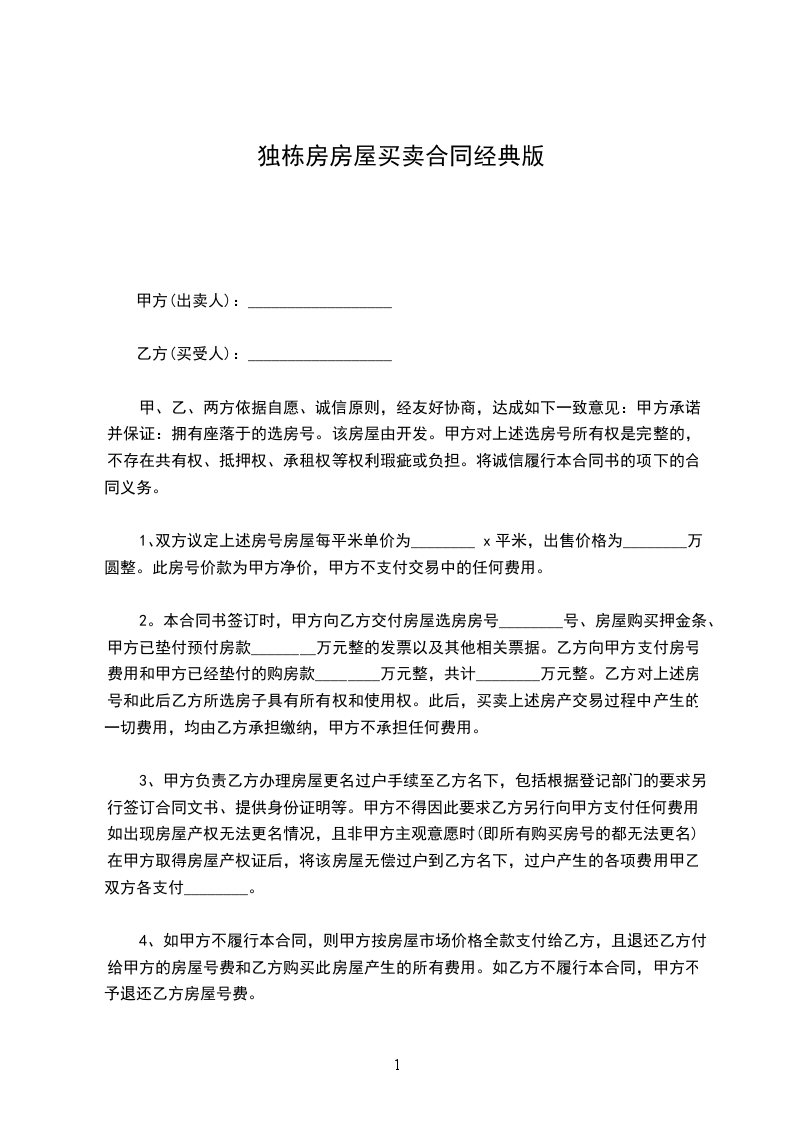 独栋房房屋买卖合同经典版

甲方(出卖人)：__________________

乙方(买受人)：__________________

甲、乙、两方依据自愿、诚信原则，经友好协商，达成如下一致意见：甲方承诺并保证：拥有座落于的选房号。该房屋由开发。甲方对上述选房号所有权是完整的，不存在共有权、抵押权、承租权等权利瑕疵或负担。将诚信履行本合同书的项下的合同义务。

1､双方议定上述房号房屋每平米单价为________ x 平米，出售价格为________万圆整。此房号价款为甲方净价，甲方不支付交易中的任何费用。

2。本合同书签订时，甲方向乙方交付房屋选房号________号、房屋购买押金条、甲方已垫付预付房款________万元整的发票以及其他相关票据。乙方向甲方支付房号费用和甲方已经垫付的购房款________万元整，共计________万元整。乙方对上述房号和此后乙方所选房子具有所有权和使用权。此后，买卖上述房产交易过程中产生的一切费用，均由乙方承担缴纳，甲方不承担任何费用。

3、甲方负责乙方办理房屋更名过户手续至乙方名下，包括根据登记部门的要求另行签订合同文书、提供身份证明等。甲方不得因此要求乙方另行向甲方支付任何费用如出现房屋产权无法更名情况，且非甲方主观意愿时(即所有购买房号的都无法更名)在甲方取得房屋产权证后，将该房屋无偿过户到乙方名下，过户产生的各项费用甲乙双方各支付________。

4、如甲方不履行本合同，则甲方按房屋市场价格全款支付给乙方，且退还乙方付给甲方的房屋号费和乙方购买此房屋产生的所有费用。如乙方不履行本合同，甲方不予退还乙方房屋号费。

1